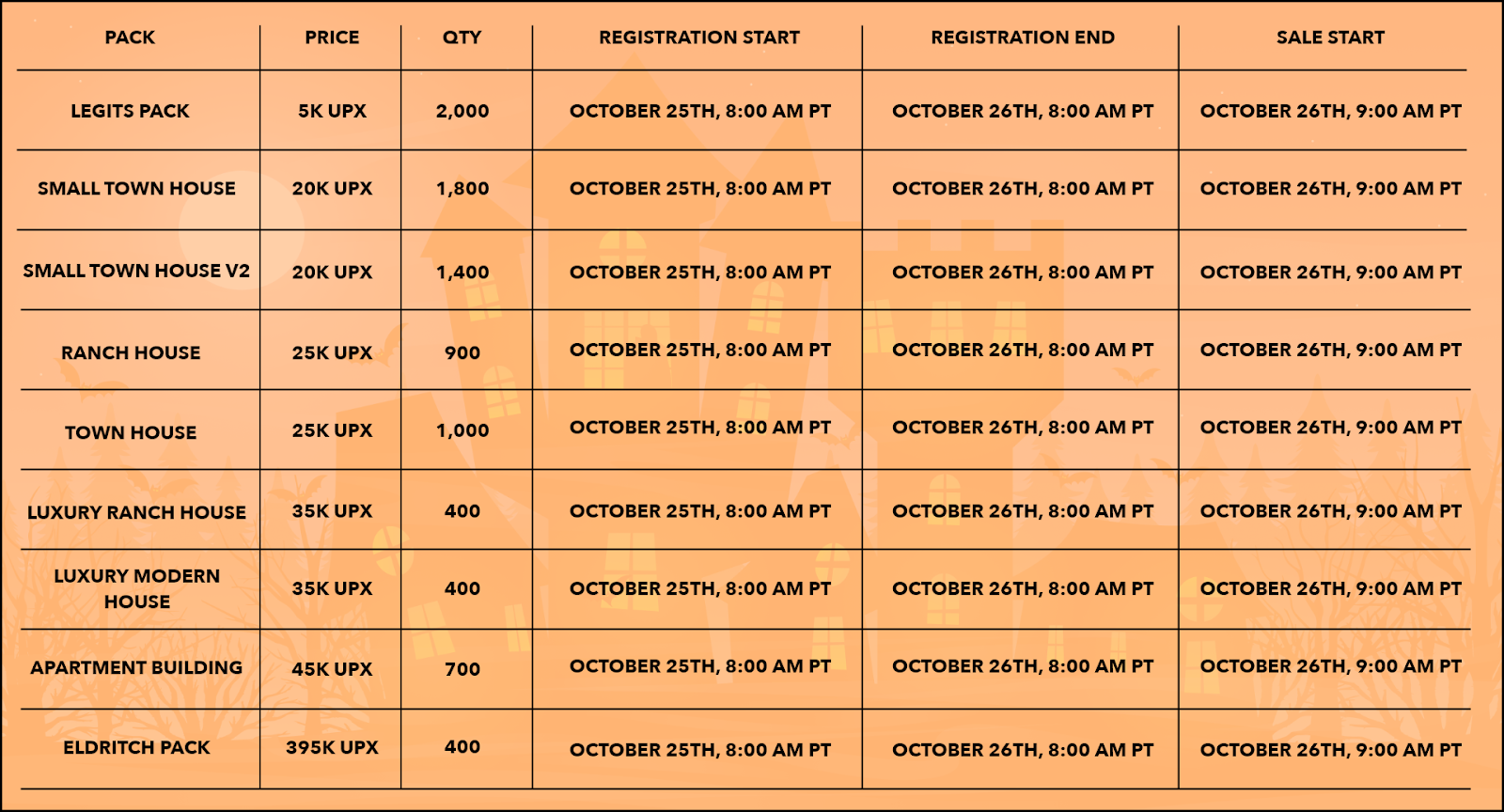 | PACK | PRICE | QTY | REGISTRATION START | REGISTRATION END | SALE START |
|---|---|---|---|---|---|
| LEGITS PACK | 5K UPX | 2,000 | OCTOBER 25TH, 8:00 AM PT | OCTOBER 26TH, 8:00 AM PT | OCTOBER 26TH, 9:00 AM PT |
| SMALL TOWN HOUSE | 20K UPX | 1,800 | OCTOBER 25TH, 8:00 AM PT | OCTOBER 26TH, 8:00 AM PT | OCTOBER 26TH, 9:00 AM PT |
| SMALL TOWN HOUSE V2 | 20K UPX | 1,400 | OCTOBER 25TH, 8:00 AM PT | OCTOBER 26TH, 8:00 AM PT | OCTOBER 26TH, 9:00 AM PT |
| RANCH HOUSE | 25K UPX | 900 | OCTOBER 25TH, 8:00 AM PT | OCTOBER 26TH, 8:00 AM PT | OCTOBER 26TH, 9:00 AM PT |
| TOWN HOUSE | 25K UPX | 1,000 | OCTOBER 25TH, 8:00 AM PT | OCTOBER 26TH, 8:00 AM PT | OCTOBER 26TH, 9:00 AM PT |
| LUXURY RANCH HOUSE | 35K UPX | 400 | OCTOBER 25TH, 8:00 AM PT | OCTOBER 26TH, 8:00 AM PT | OCTOBER 26TH, 9:00 AM PT |
| LUXURY MODERN HOUSE | 35K UPX | 400 | OCTOBER 25TH, 8:00 AM PT | OCTOBER 26TH, 8:00 AM PT | OCTOBER 26TH, 9:00 AM PT |
| APARTMENT BUILDING | 45K UPX | 700 | OCTOBER 25TH, 8:00 AM PT | OCTOBER 26TH, 8:00 AM PT | OCTOBER 26TH, 9:00 AM PT |
| ELDRITCH PACK | 395K UPX | 400 | OCTOBER 25TH, 8:00 AM PT | OCTOBER 26TH, 8:00 AM PT | OCTOBER 26TH, 9:00 AM PT |